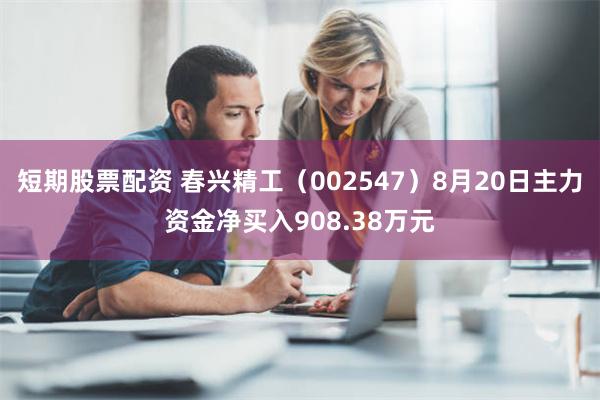 短期股票配资 春兴精工（002547）8月20日主力资金净买入908.38万元